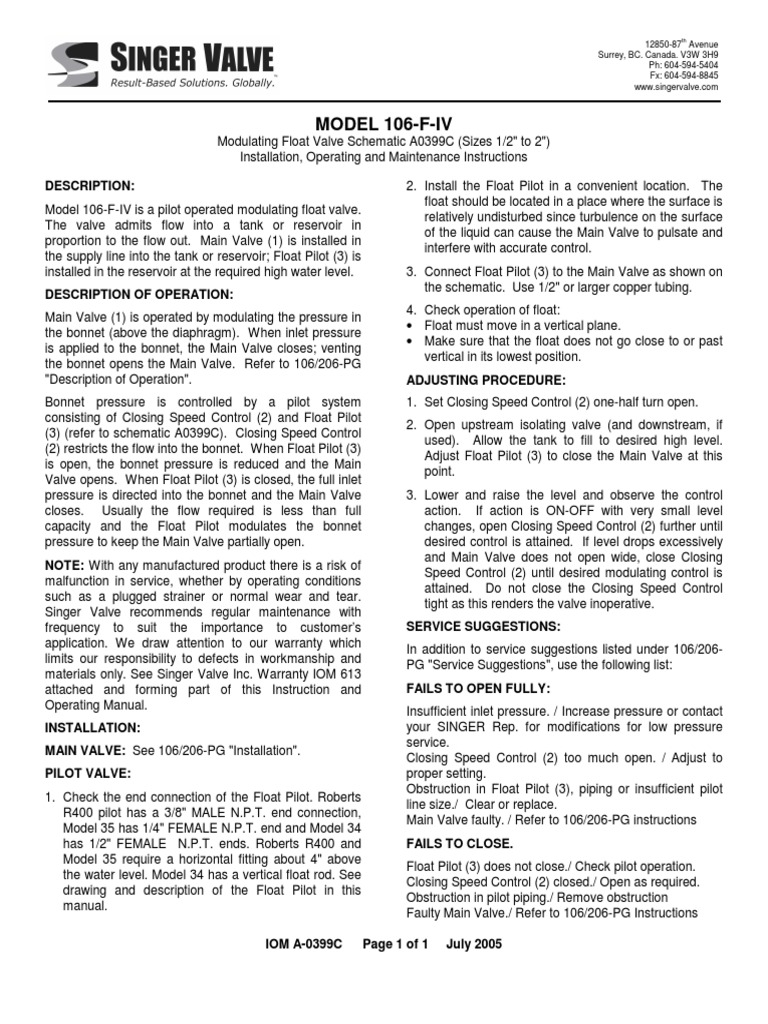 SINGER VALVE
Result-Based Solutions. Globally.™

12850-87th Avenue
Surrey, BC. Canada. V3W 3H9
Ph: 604-594-5404
Fx: 604-594-8845
www.singervalve.com

MODEL 106-F-IV

Modulating Float Valve Schematic A0399C (Sizes 1/2" to 2")
Installation, Operating and Maintenance Instructions

DESCRIPTION:

Model 106-F-IV is a pilot operated modulating float valve. The valve admits flow into a tank or reservoir in proportion to the flow out. Main Valve (1) is installed in the supply line into the tank or reservoir; Float Pilot (3) is installed in the reservoir at the required high water level.

DESCRIPTION OF OPERATION:

Main Valve (1) is operated by modulating the pressure in the bonnet (above the diaphragm). When inlet pressure is applied to the bonnet, the Main Valve closes; venting the bonnet opens the Main Valve. Refer to 106/206-PG "Description of Operation".

Bonnet pressure is controlled by a pilot system consisting of Closing Speed Control (2) and Float Pilot (3) (refer to schematic A0399C). Closing Speed Control (2) restricts the flow into the bonnet. When Float Pilot (3) is open, the bonnet pressure is reduced and the Main Valve opens. When Float Pilot (3) is closed, the full inlet pressure is directed into the bonnet and the Main Valve closes. Usually the flow required is less than full capacity and the Float Pilot modulates the bonnet pressure to keep the Main Valve partially open.

NOTE: With any manufactured product there is a risk of malfunction in service, whether by operating conditions such as a plugged strainer or normal wear and tear. Singer Valve recommends regular maintenance with frequency to suit the importance to customer's application. We draw attention to our warranty which limits our responsibility to defects in workmanship and materials only. See Singer Valve Inc. Warranty IOM 613 attached and forming part of this Instruction and Operating Manual.

INSTALLATION:

MAIN VALVE: See 106/206-PG "Installation".

PILOT VALVE:

1. Check the end connection of the Float Pilot. Roberts R400 pilot has a 3/8" MALE N.P.T. end connection, Model 35 has 1/4" FEMALE N.P.T. end and Model 34 has 1/2" FEMALE N.P.T. ends. Roberts R400 and Model 35 require a horizontal fitting about 4" above the water level. Model 34 has a vertical float rod. See drawing and description of the Float Pilot in this manual.

2. Install the Float Pilot in a convenient location. The float should be located in a place where the surface is relatively undisturbed since turbulence on the surface of the liquid can cause the Main Valve to pulsate and interfere with accurate control.

3. Connect Float Pilot (3) to the Main Valve as shown on the schematic. Use 1/2" or larger copper tubing.

4. Check operation of float:
• Float must move in a vertical plane.
• Make sure that the float does not go close to or past vertical in its lowest position.

ADJUSTING PROCEDURE:

1. Set Closing Speed Control (2) one-half turn open.

2. Open upstream isolating valve (and downstream, if used). Allow the tank to fill to desired high level. Adjust Float Pilot (3) to close the Main Valve at this point.

3. Lower and raise the level and observe the control action. If action is ON-OFF with very small level changes, open Closing Speed Control (2) further until desired control is attained. If level drops excessively and Main Valve does not open wide, close Closing Speed Control (2) until desired modulating control is attained. Do not close the Closing Speed Control tight as this renders the valve inoperative.

SERVICE SUGGESTIONS:

In addition to service suggestions listed under 106/206-PG "Service Suggestions", use the following list:

FAILS TO OPEN FULLY:

Insufficient inlet pressure. / Increase pressure or contact your SINGER Rep. for modifications for low pressure service.
Closing Speed Control (2) too much open. / Adjust to proper setting.
Obstruction in Float Pilot (3), piping or insufficient pilot line size./ Clear or replace.
Main Valve faulty. / Refer to 106/206-PG instructions

FAILS TO CLOSE.

Float Pilot (3) does not close./ Check pilot operation.
Closing Speed Control (2) closed./ Open as required.
Obstruction in pilot piping./ Remove obstruction
Faulty Main Valve./ Refer to 106/206-PG Instructions

IOM A-0399C Page 1 of 1 July 2005